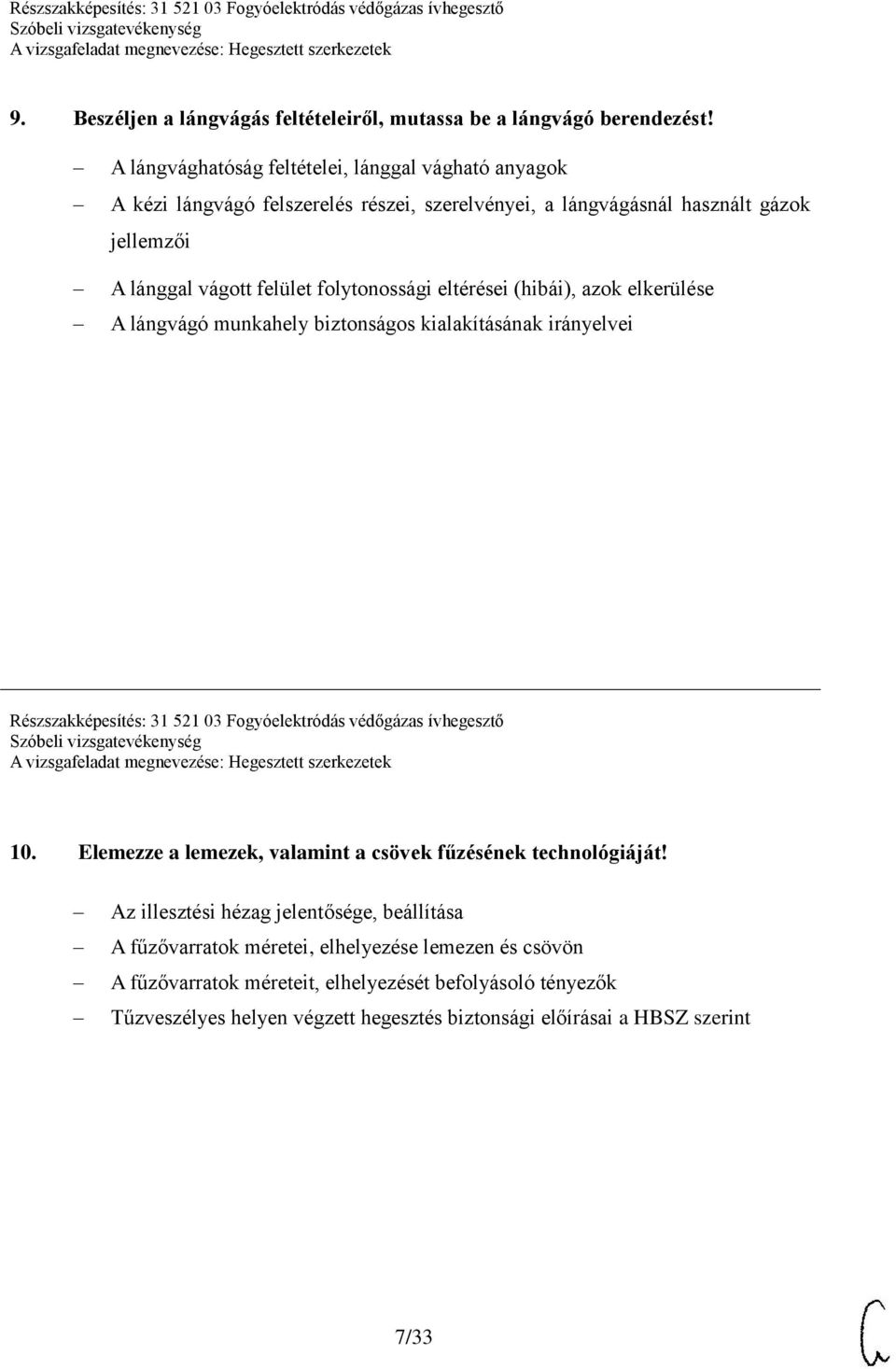 Részszakképesítés: 31 521 03 Fogyóelektródás védőgázas ívhegesztő
Szóbeli vizsgatevékenység
A vizsgafeladat megnevezése: Hegesztett szerkezetek

9. Beszéljen a lángvágás feltételeiről, mutassa be a lángvágó berendezést!

– A lángvághatóság feltételei, lánggal vágható anyagok
– A kézi lángvágó felszerelés részei, szerelvényei, a lángvágásnál használt gázok jellemzői
– A lánggal vágott felület folytonossági eltérései (hibái), azok elkerülése
– A lángvágó munkahely biztonságos kialakításának irányelvei

Részszakképesítés: 31 521 03 Fogyóelektródás védőgázas ívhegesztő
Szóbeli vizsgatevékenység
A vizsgafeladat megnevezése: Hegesztett szerkezetek

10. Elemezze a lemezek, valamint a csövek fűzésének technológiáját!

– Az illesztési hézag jelentősége, beállítása
– A fűzővarratok méretei, elhelyezése lemezen és csövön
– A fűzővarratok méreteit, elhelyezését befolyásoló tényezők
– Tűzveszélyes helyen végzett hegesztés biztonsági előírásai a HBSZ szerint

7/33